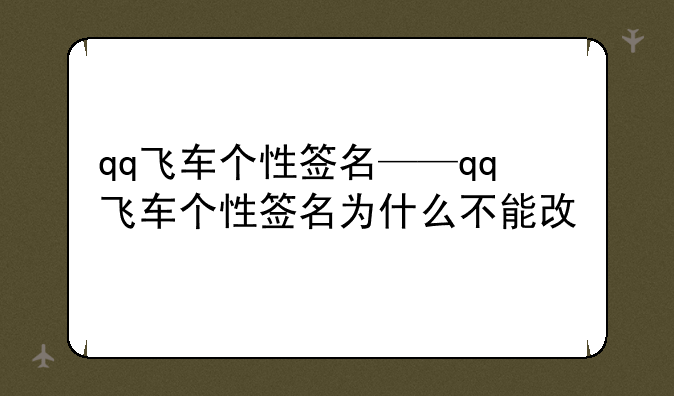 qq飞车个性签名——qq飞车个性签名为什么不能改